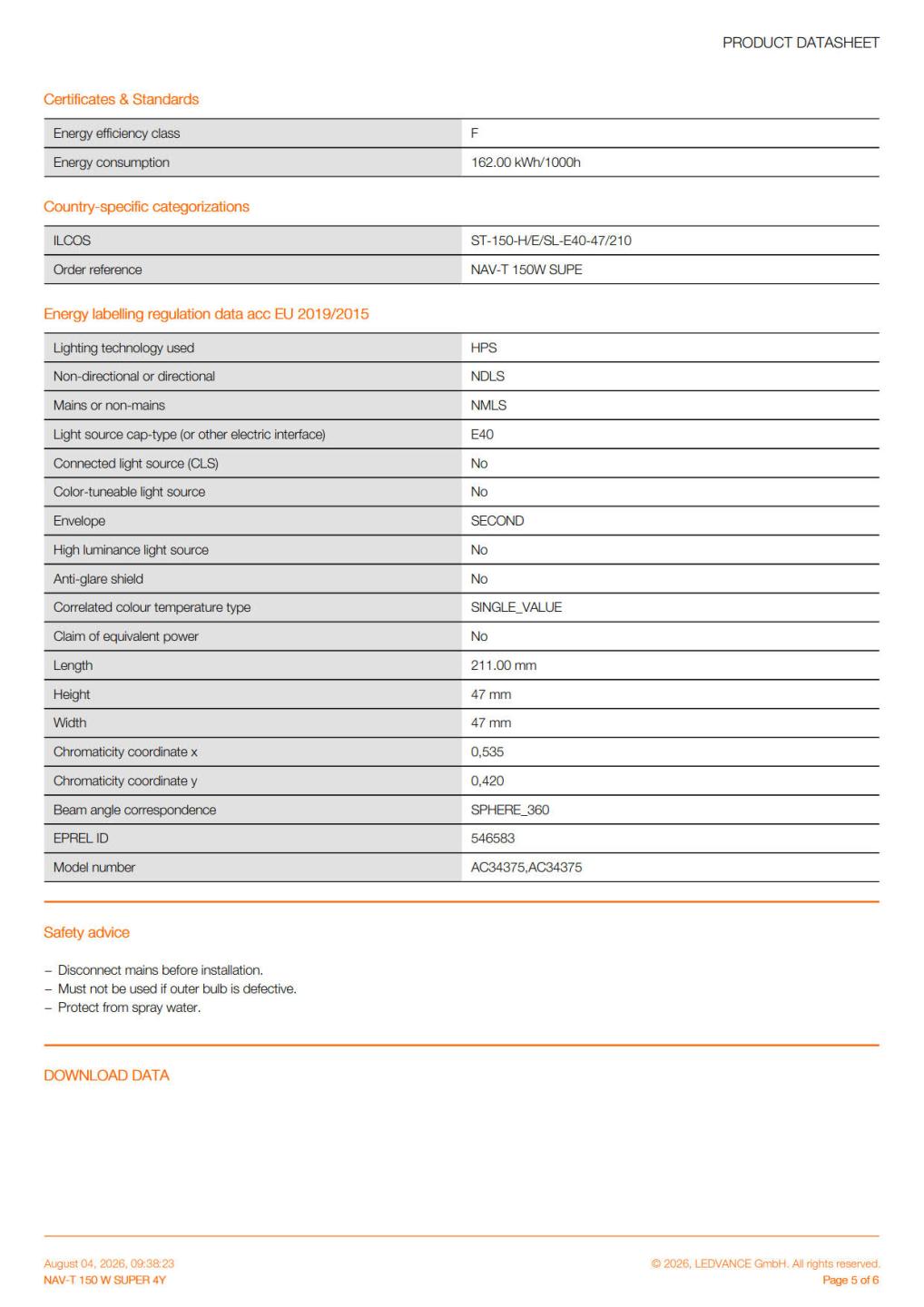 PRODUCT DATASHEET

Certificates & Standards

| Energy efficiency class | F |
|---|---|
| Energy consumption | 162.00 kWh/1000h |

Country-specific categorizations

| ILCOS | ST-150-H/E/SL-E40-47/210 |
|---|---|
| Order reference | NAV-T 150W SUPE |

Energy labelling regulation data acc EU 2019/2015

| Lighting technology used | HPS |
|---|---|
| Non-directional or directional | NDLS |
| Mains or non-mains | NMLS |
| Light source cap-type (or other electric interface) | E40 |
| Connected light source (CLS) | No |
| Color-tuneable light source | No |
| Envelope | SECOND |
| High luminance light source | No |
| Anti-glare shield | No |
| Correlated colour temperature type | SINGLE_VALUE |
| Claim of equivalent power | No |
| Length | 211.00 mm |
| Height | 47 mm |
| Width | 47 mm |
| Chromaticity coordinate x | 0,535 |
| Chromaticity coordinate y | 0,420 |
| Beam angle correspondence | SPHERE_360 |
| EPREL ID | 546583 |
| Model number | AC34375,AC34375 |

Safety advice

– Disconnect mains before installation.
– Must not be used if outer bulb is defective.
– Protect from spray water.

DOWNLOAD DATA

August 04, 2026, 09:38:23
NAV-T 150 W SUPER 4Y

© 2026, LEDVANCE GmbH. All rights reserved.
Page 5 of 6